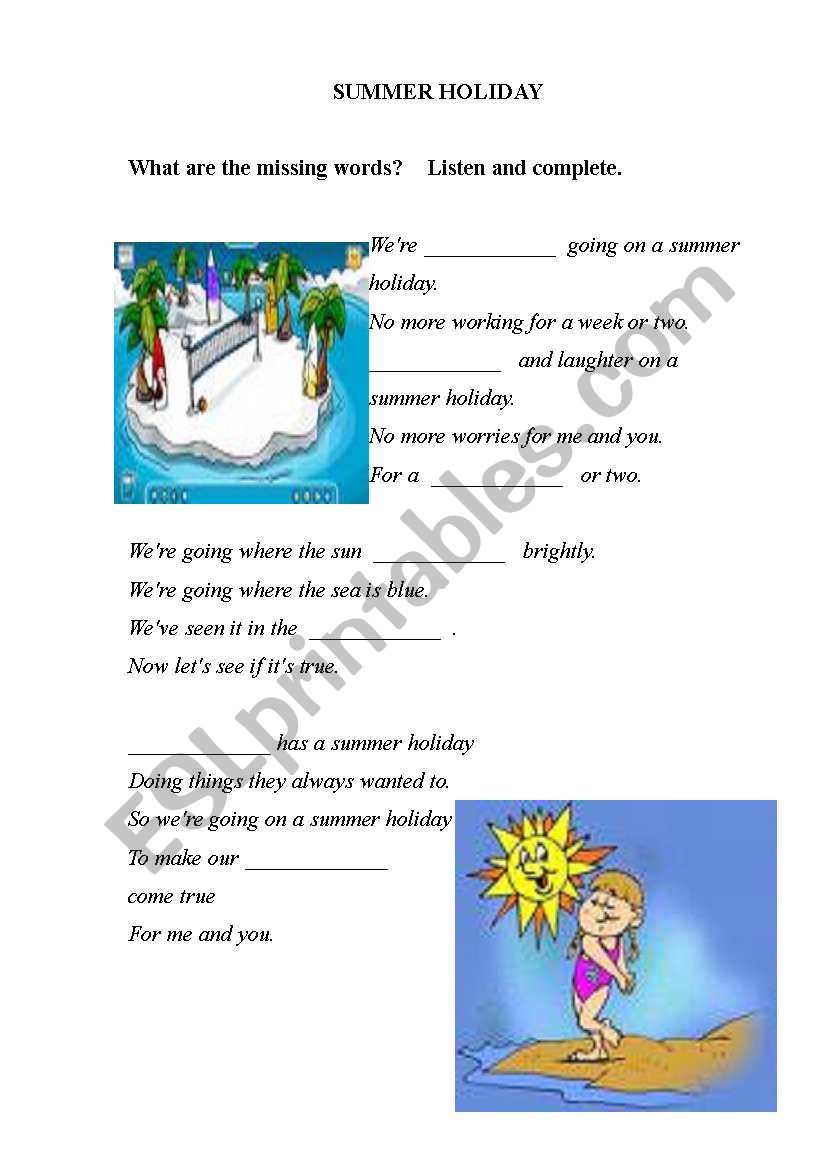 SUMMER HOLIDAY

What are the missing words? Listen and complete.

We're ____________ going on a summer holiday.
No more working for a week or two.
____________ and laughter on a summer holiday.
No more worries for me and you.
For a ____________ or two.

We're going where the sun ____________ brightly.
We're going where the sea is blue.
We've seen it in the ____________ .
Now let's see if it's true.

____________ has a summer holiday
Doing things they always wanted to.
So we're going on a summer holiday
To make our ____________
come true
For me and you.

ESLprintables.com